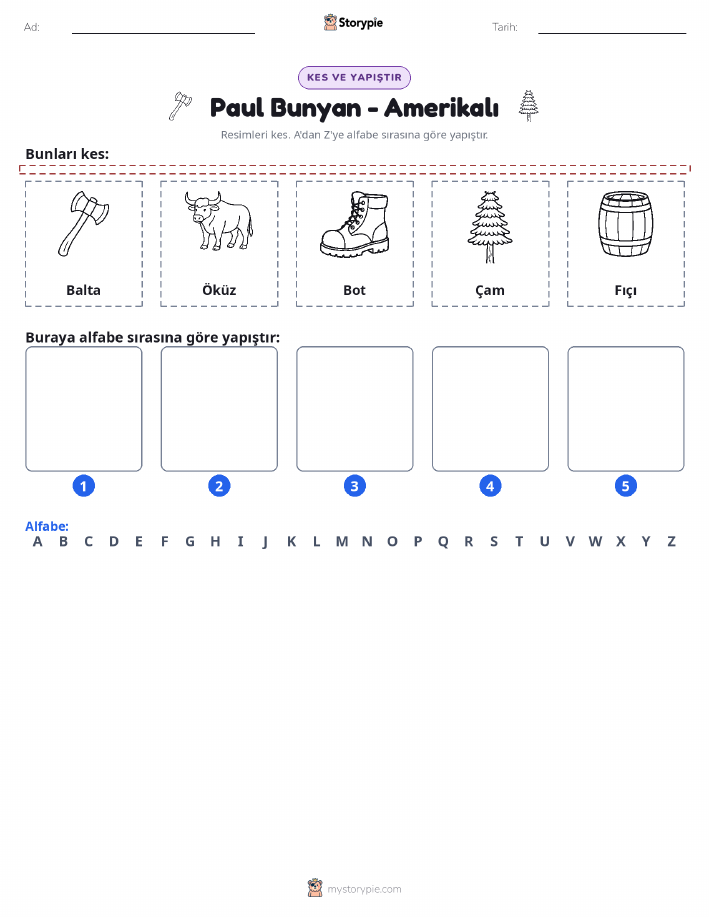 Ad:

Storypie

Tarih:

KES VE YAPIŞTIR

Paul Bunyan - Amerikalı

Resimleri kes. A'dan Z'ye alfabe sırasına göre yapıştır.

Bunları kes:

Balta

Öküz

Bot

Çam

Fıçı

Buraya alfabe sırasına göre yapıştır:

1

2

3

4

5

Alfabe:
A B C D E F G H I J K L M N O P Q R S T U V W X Y Z

mystorypie.com